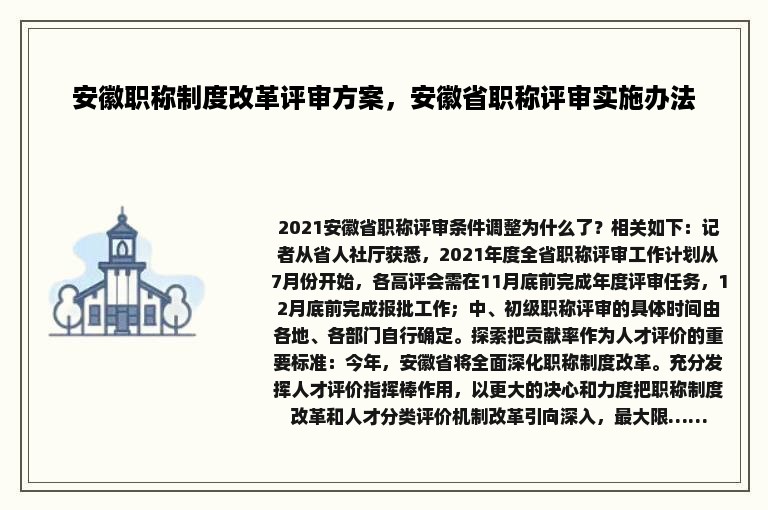 安徽职称制度改革评审方案，安徽省职称评审实施办法

2021安徽省职称评审条件调整为什么了？相关如下：记者从省人社厅获悉，2021年度全省职称评审工作计划从7月份开始，各高评会需在11月底前完成年度评审任务，12月底前完成报批工作；中、初级职称评审的具体时间由各地、各部门自行确定。探索把贡献率作为人才评价的重要标准：今年，安徽省将全面深化职称制度改革。充分发挥人才评价指挥棒作用，以更大的决心和力度把职称制度改革和人才分类评价机制改革引向深入，最大限......